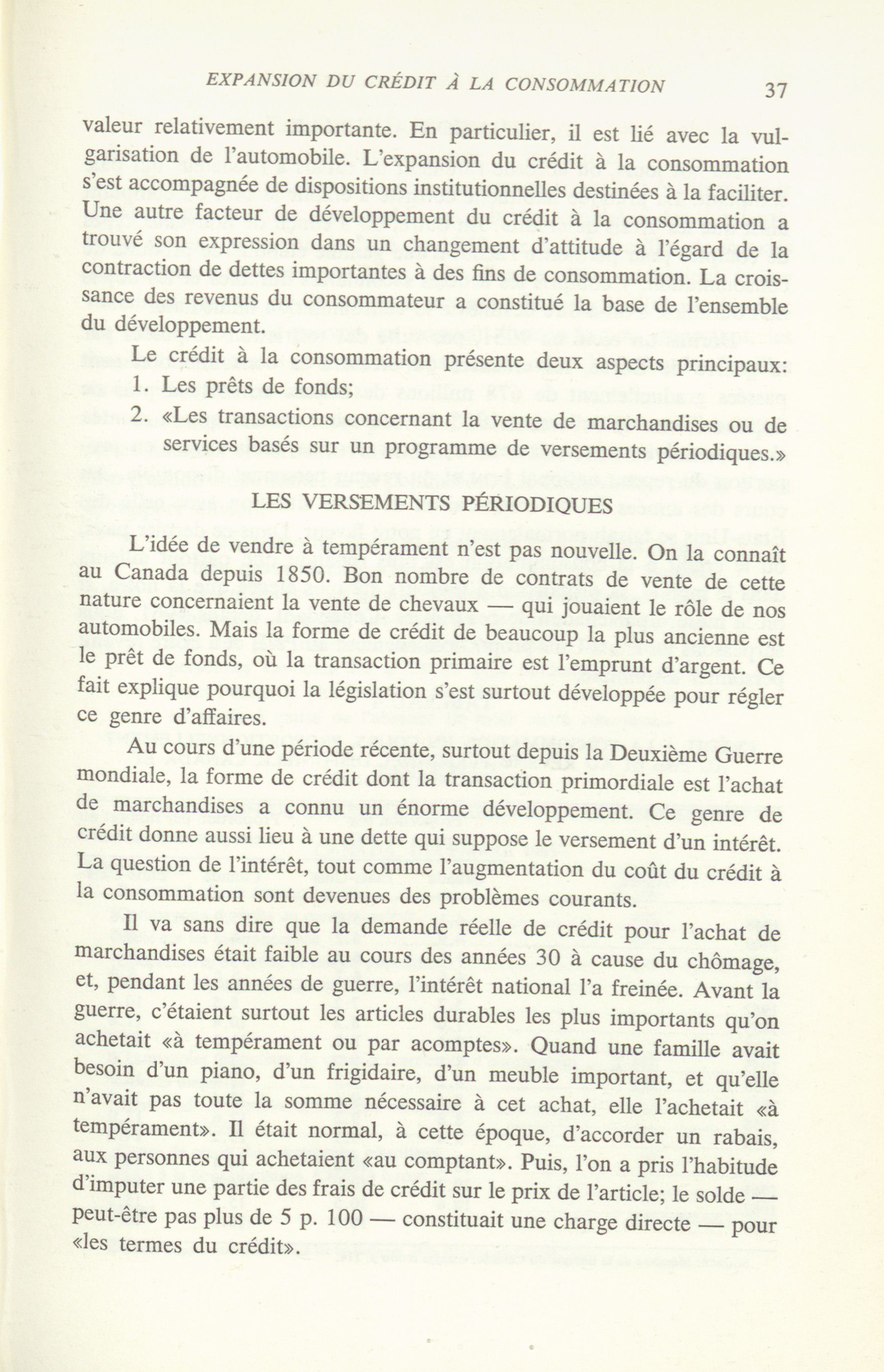 EXPANSION DU CRÉDIT À LA CONSOMMATION 37

valeur relativement importante. En particulier, il est lié avec la vulgarisation de l'automobile. L'expansion du crédit à la consommation s'est accompagnée de dispositions institutionnelles destinées à la faciliter. Une autre facteur de développement du crédit à la consommation a trouvé son expression dans un changement d'attitude à l'égard de la contraction de dettes importantes à des fins de consommation. La croissance des revenus du consommateur a constitué la base de l'ensemble du développement.

Le crédit à la consommation présente deux aspects principaux:
1. Les prêts de fonds;
2. «Les transactions concernant la vente de marchandises ou de services basés sur un programme de versements périodiques.»

LES VERSEMENTS PÉRIODIQUES

L'idée de vendre à tempérament n'est pas nouvelle. On la connaît au Canada depuis 1850. Bon nombre de contrats de vente de cette nature concernaient la vente de chevaux — qui jouaient le rôle de nos automobiles. Mais la forme de crédit de beaucoup la plus ancienne est le prêt de fonds, où la transaction primaire est l'emprunt d'argent. Ce fait explique pourquoi la législation s'est surtout développée pour régler ce genre d'affaires.

Au cours d'une période récente, surtout depuis la Deuxième Guerre mondiale, la forme de crédit dont la transaction primordiale est l'achat de marchandises a connu un énorme développement. Ce genre de crédit donne aussi lieu à une dette qui suppose le versement d'un intérêt. La question de l'intérêt, tout comme l'augmentation du coût du crédit à la consommation sont devenues des problèmes courants.

Il va sans dire que la demande réelle de crédit pour l'achat de marchandises était faible au cours des années 30 à cause du chômage, et, pendant les années de guerre, l'intérêt national l'a freinée. Avant la guerre, c'étaient surtout les articles durables les plus importants qu'on achetait «à tempérament ou par acomptes». Quand une famille avait besoin d'un piano, d'un frigidaire, d'un meuble important, et qu'elle n'avait pas toute la somme nécessaire à cet achat, elle l'achetait «à tempérament». Il était normal, à cette époque, d'accorder un rabais, aux personnes qui achetaient «au comptant». Puis, l'on a pris l'habitude d'imputer une partie des frais de crédit sur le prix de l'article; le solde — peut-être pas plus de 5 p. 100 — constituait une charge directe — pour «les termes du crédit».